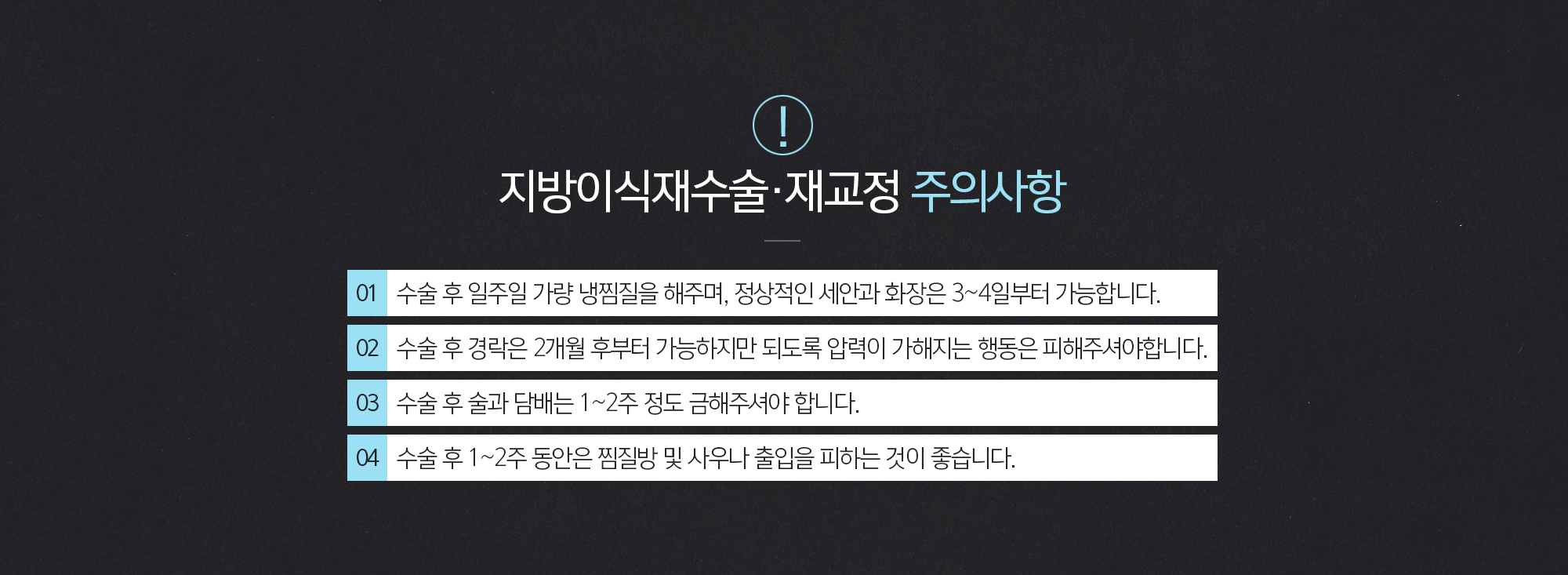 !

지방이식재수술·재교정 주의사항

01 수술 후 일주일 가량 냉찜질을 해주며, 정상적인 세안과 화장은 3~4일부터 가능합니다.

02 수술 후 경락은 2개월 후부터 가능하지만 되도록 압력이 가해지는 행동은 피해주셔야합니다.

03 수술 후 술과 담배는 1~2주 정도 금해주셔야 합니다.

04 수술 후 1~2주 동안은 찜질방 및 사우나 출입을 피하는 것이 좋습니다.